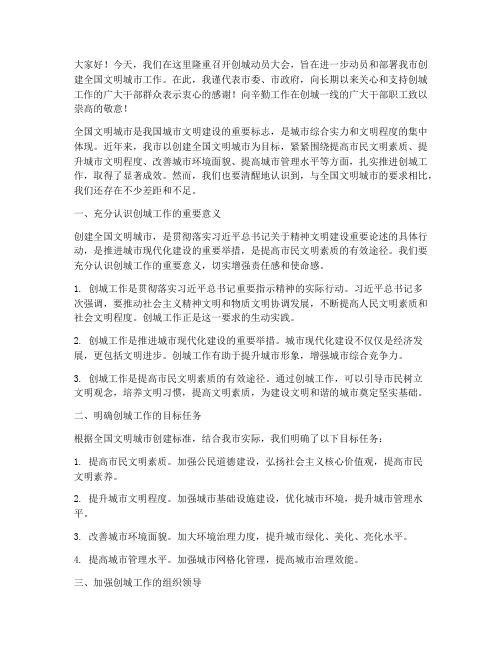 大家好！今天，我们在这里隆重召开创城动员大会，旨在进一步动员和部署我市创建全国文明城市工作。在此，我谨代表市委、市政府，向长期以来关心和支持创城工作的广大干部群众表示衷心的感谢！向辛勤工作在创城一线的广大干部职工致以崇高的敬意！

全国文明城市是我国城市文明建设的重要标志，是城市综合实力和文明程度的集中体现。近年来，我市以创建全国文明城市为目标，紧紧围绕提高市民文明素质、提升城市文明程度、改善城市环境面貌、提高城市管理水平等方面，扎实推进创城工作，取得了显著成效。然而，我们也要清醒地认识到，与全国文明城市的要求相比，我们还存在不少差距和不足。

一、充分认识创城工作的重要意义

创建全国文明城市，是贯彻落实习近平总书记关于精神文明建设重要论述的具体行动，是推进城市现代化建设的重要举措，是提高市民文明素质的有效途径。我们要充分认识创城工作的重要意义，切实增强责任感和使命感。

1. 创城工作是贯彻落实习近平总书记重要指示精神的实际行动。习近平总书记多次强调，要推动社会主义精神文明和物质文明协调发展，不断提高人民文明素质和社会文明程度。创城工作正是这一要求的生动实践。

2. 创城工作是推进城市现代化建设的重要举措。城市现代化建设不仅仅是经济发展，更包括文明进步。创城工作有助于提升城市形象，增强城市综合竞争力。

3. 创城工作是提高市民文明素质的有效途径。通过创城工作，可以引导市民树立文明观念，培养文明习惯，提高文明素质，为建设文明和谐的城市奠定坚实基础。

二、明确创城工作的目标任务

根据全国文明城市创建标准，结合我市实际，我们明确了以下目标任务：

1. 提高市民文明素质。加强公民道德建设，弘扬社会主义核心价值观，提高市民文明素养。

2. 提升城市文明程度。加强城市基础设施建设，优化城市环境，提升城市管理水平。

3. 改善城市环境面貌。加大环境治理力度，提升城市绿化、美化、亮化水平。

4. 提高城市管理水平。加强城市网格化管理，提高城市治理效能。

三、加强创城工作的组织领导